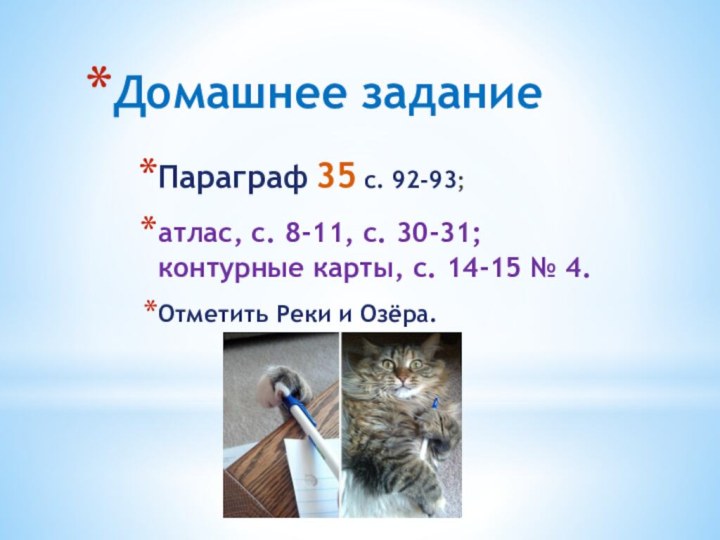 *Домашнее задание

*Параграф 35 с. 92-93;

*атлас, с. 8-11, с. 30-31; контурные карты, с. 14-15 № 4.

*Отметить Реки и Озёра.